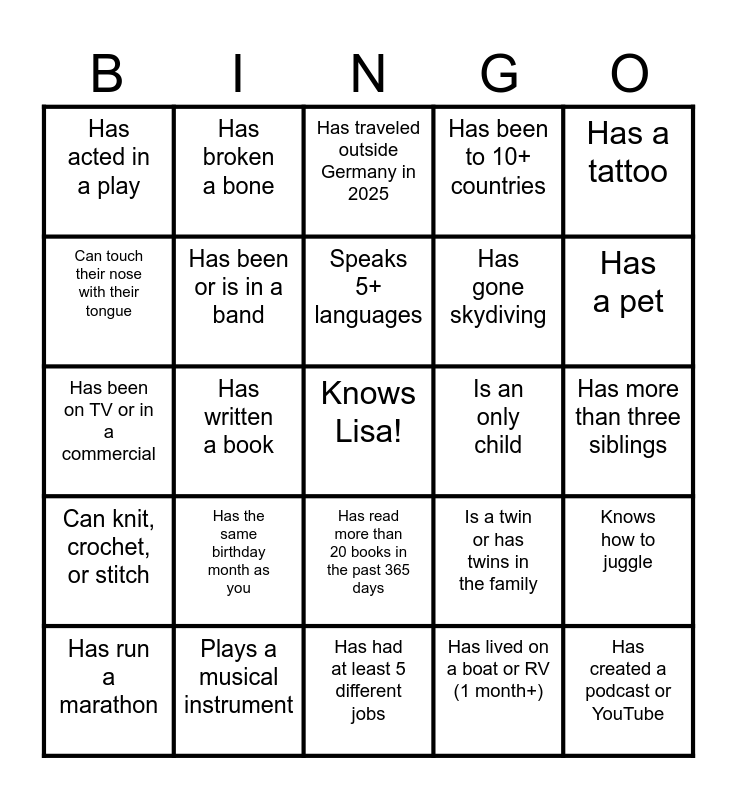 | B | I | N | G | O |
|---|---|---|---|---|
| Has acted in a play | Has broken a bone | Has traveled outside Germany in 2025 | Has been to 10+ countries | Has a tattoo |
| Can touch their nose with their tongue | Has been or is in a band | Speaks 5+ languages | Has gone skydiving | Has a pet |
| Has been on TV or in a commercial | Has written a book | Knows Lisa! | Is an only child | Has more than three siblings |
| Can knit, crochet, or stitch | Has the same birthday month as you | Has read more than 20 books in the past 365 days | Is a twin or has twins in the family | Knows how to juggle |
| Has run a marathon | Plays a musical instrument | Has had at least 5 different jobs | Has lived on a boat or RV (1 month+) | Has created a podcast or YouTube |